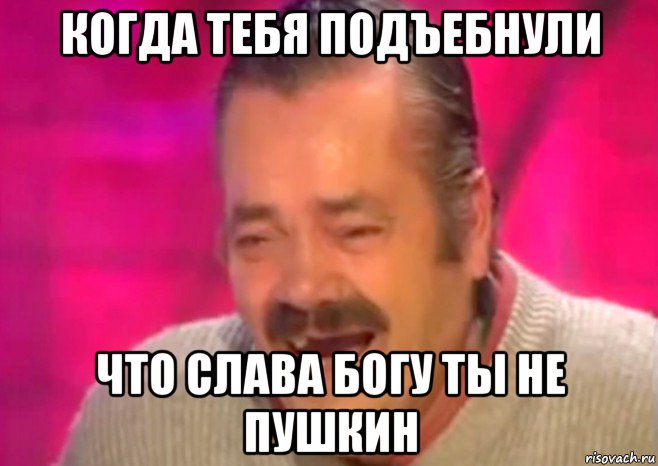 КОГДА ТЕБЯ ПОДЪЕБНУЛИ

ЧТО СЛАВА БОГУ ТЫ НЕ ПУШКИН

risovach.ru